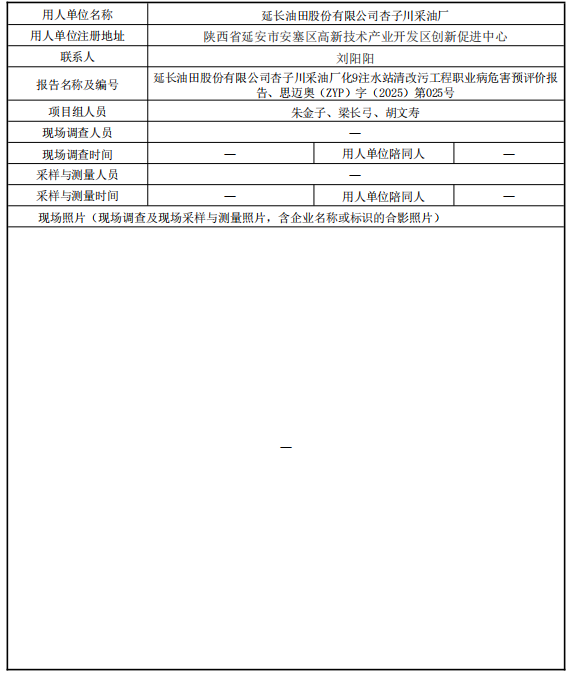 | 用人单位名称 | 延长油田股份有限公司杏子川采油厂 | | |
|---|---|---|---|
| 用人单位注册地址 | 陕西省延安市安塞区高新技术产业开发区创新促进中心 | | |
| 联系人 | 刘阳阳 | | |
| 报告名称及编号 | 延长油田股份有限公司杏子川采油厂化9注水站清改污工程职业病危害预评价报告、思迈奥（ZYP）字（2025）第025号 | | |
| 项目组人员 | 朱金子、梁长弓、胡文寿 | | |
| 现场调查人员 | — | | |
| 现场调查时间 | — | 用人单位陪同人 | — |
| 采样与测量人员 | — | | |
| 采样与测量时间 | — | 用人单位陪同人 | — |
| 现场照片（现场调查及现场采样与测量照片，含企业名称或标识的合影照片） | | | |
| — | | | |